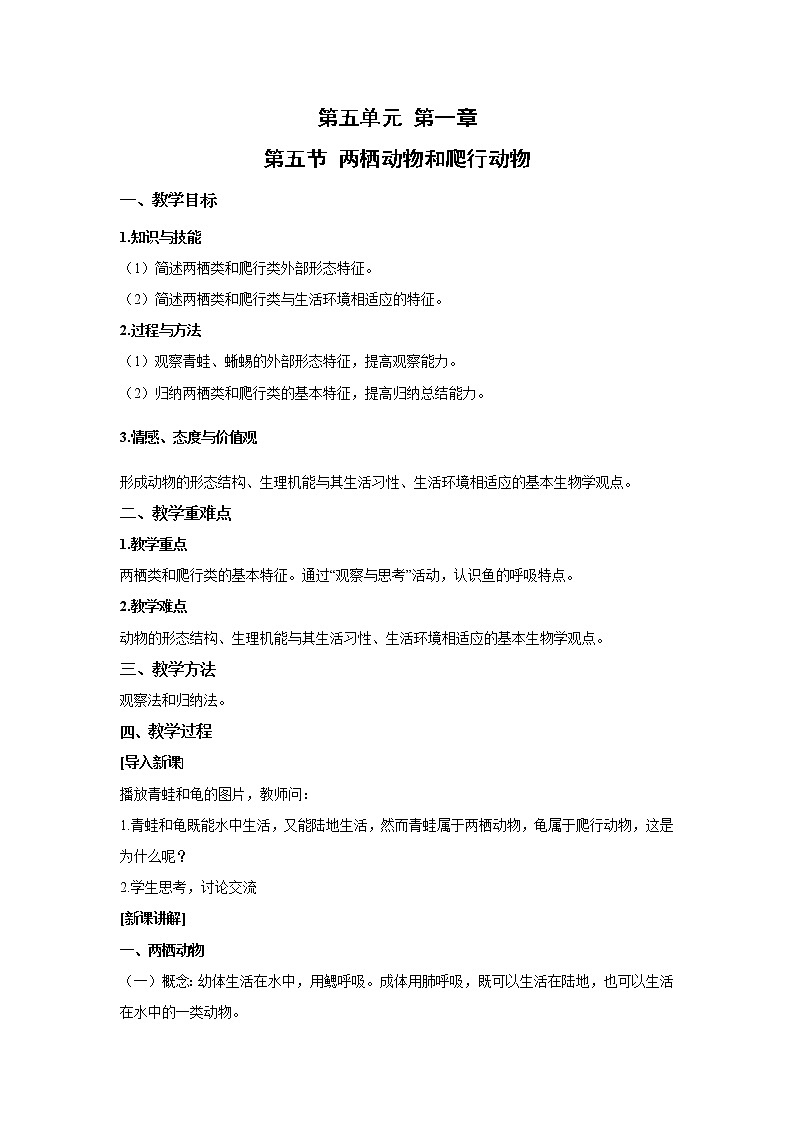 第五单元 第一章

第五节 两栖动物和爬行动物

一、教学目标

1.知识与技能

（1）简述两栖类和爬行类外部形态特征。

（2）简述两栖类和爬行类与生活环境相适应的特征。

2.过程与方法

（1）观察青蛙、蜥蜴的外部形态特征，提高观察能力。

（2）归纳两栖类和爬行类的基本特征，提高归纳总结能力。

3.情感、态度与价值观

形成动物的形态结构、生理机能与其生活习性、生活环境相适应的基本生物学观点。

二、教学重难点

1.教学重点

两栖类和爬行类的基本特征。通过“观察与思考”活动，认识鱼的呼吸特点。

2.教学难点

动物的形态结构、生理机能与其生活习性、生活环境相适应的基本生物学观点。

三、教学方法

观察法和归纳法。

四、教学过程

[导入新课]

播放青蛙和龟的图片，教师问：

1.青蛙和龟既能水中生活，又能陆地生活，然而青蛙属于两栖动物，龟属于爬行动物，这是为什么呢？

2.学生思考，讨论交流

[新课讲解]

一、两栖动物

（一）概念：幼体生活在水中，用鳃呼吸。成体用肺呼吸，既可以生活在陆地，也可以生活在水中的一类动物。